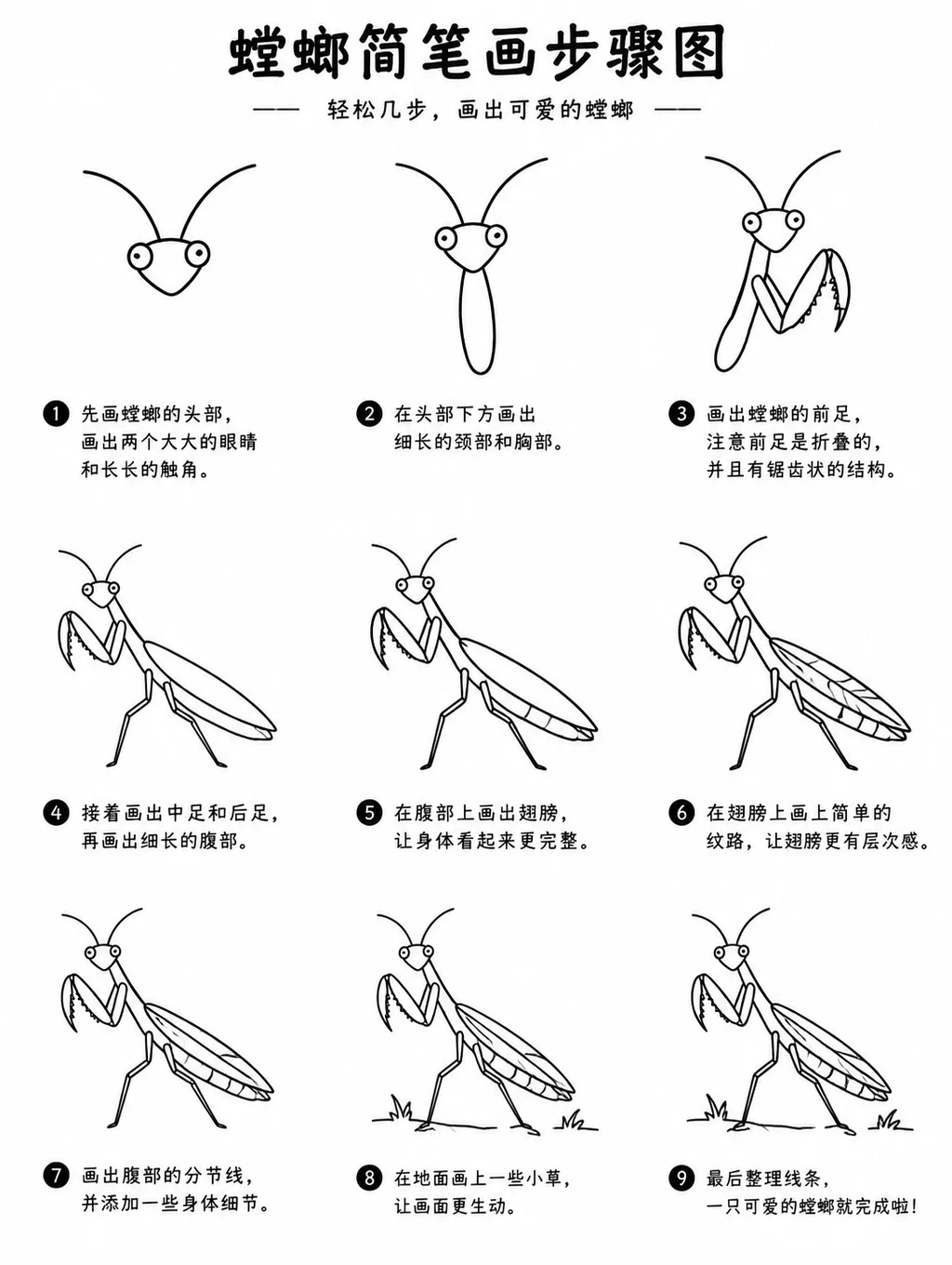 螳螂简笔画步骤图

—— 轻松几步，画出可爱的螳螂 ——

1 先画螳螂的头部，画出两个大大的眼睛和长长的触角。

2 在头部下方画出细长的颈部和胸部。

3 画出螳螂的前足，注意前足是折叠的，并且有锯齿状的结构。

4 接着画出中足和后足，再画出细长的腹部。

5 在腹部上画出翅膀，让身体看起来更完整。

6 在翅膀上画上简单的纹路，让翅膀更有层次感。

7 画出腹部的分节线，并添加一些身体细节。

8 在地面画上一些小草，让画面更生动。

9 最后整理线条，一只可爱的螳螂就完成啦！